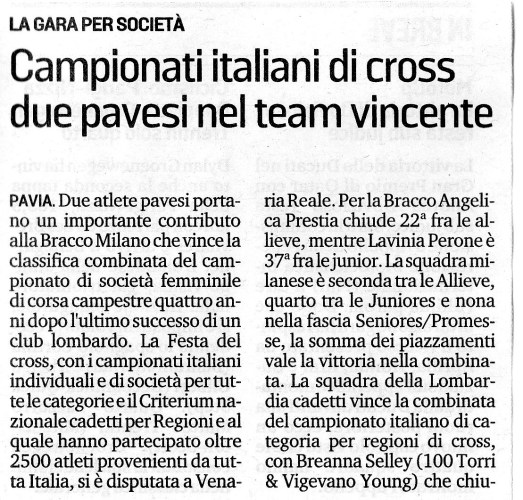 LA GARA PER SOCIETÀ

Campionati italiani di cross due pavesi nel team vincente

PAVIA. Due atlete pavesi portano un importante contributo alla Bracco Milano che vince la classifica combinata del campionato di società femminile di corsa campestre quattro anni dopo l'ultimo successo di un club lombardo. La Festa del cross, con i campionati italiani individuali e di società per tutte le categorie e il Criterium nazionale cadetti per Regioni e al quale hanno partecipato oltre 2500 atleti provenienti da tutta Italia, si è disputata a Venaria Reale. Per la Bracco Angelica Prestia chiude 22ª fra le allieve, mentre Lavinia Perone è 37ª fra le junior. La squadra milanese è seconda tra le Allieve, quarto tra le Juniores e nona nella fascia Seniores/Promesse, la somma dei piazzamenti vale la vittoria nella combinata. La squadra della Lombardia cadetti vince la combinata del campionato italiano di categoria per regioni di cross, con Breanna Selley (100 Torri & Vigevano Young) che chiu-